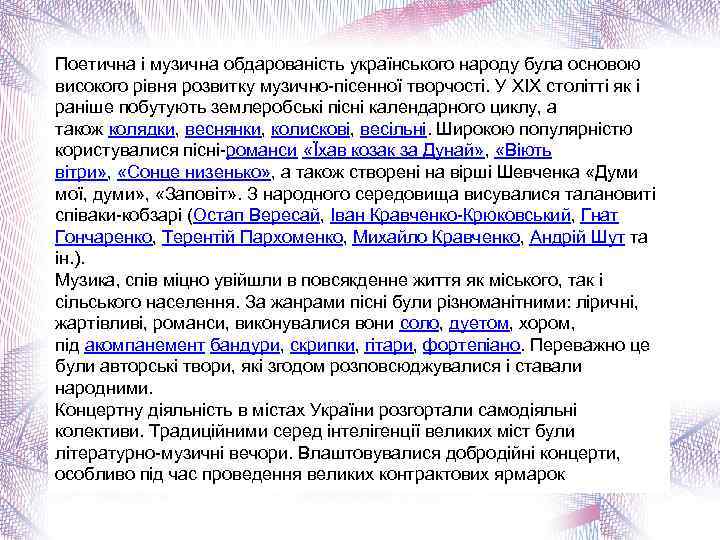 Поетична і музична обдарованість українського народу була основою високого рівня розвитку музично-пісенної творчості. У XIX столітті як і раніше побутують землеробські пісні календарного циклу, а також колядки, веснянки, колискові, весільні. Широкою популярністю користувалися пісні-романси «Їхав козак за Дунай», «Віють вітри», «Сонце низенько», а також створені на вірші Шевченка «Думи мої, думи», «Заповіт». З народного середовища висувалися талановиті співаки-кобзарі (Остап Вересай, Іван Кравченко-Крюковський, Гнат Гончаренко, Терентій Пархоменко, Михайло Кравченко, Андрій Шут та ін.).
Музика, спів міцно увійшли в повсякденне життя як міського, так і сільського населення. За жанрами пісні були різноманітними: ліричні, жартівливі, романси, виконувалися вони соло, дуетом, хором, під акомпанемент бандури, скрипки, гітари, фортепіано. Переважно це були авторські твори, які згодом розповсюджувалися і ставали народними.
Концертну діяльність в містах України розгортали самодіяльні колективи. Традиційними серед інтелігенції великих міст були літературно-музичні вечори. Влаштовувалися добродійні концерти, особливо під час проведення великих контрактових ярмарок